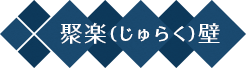 聚楽(じゅらく)壁